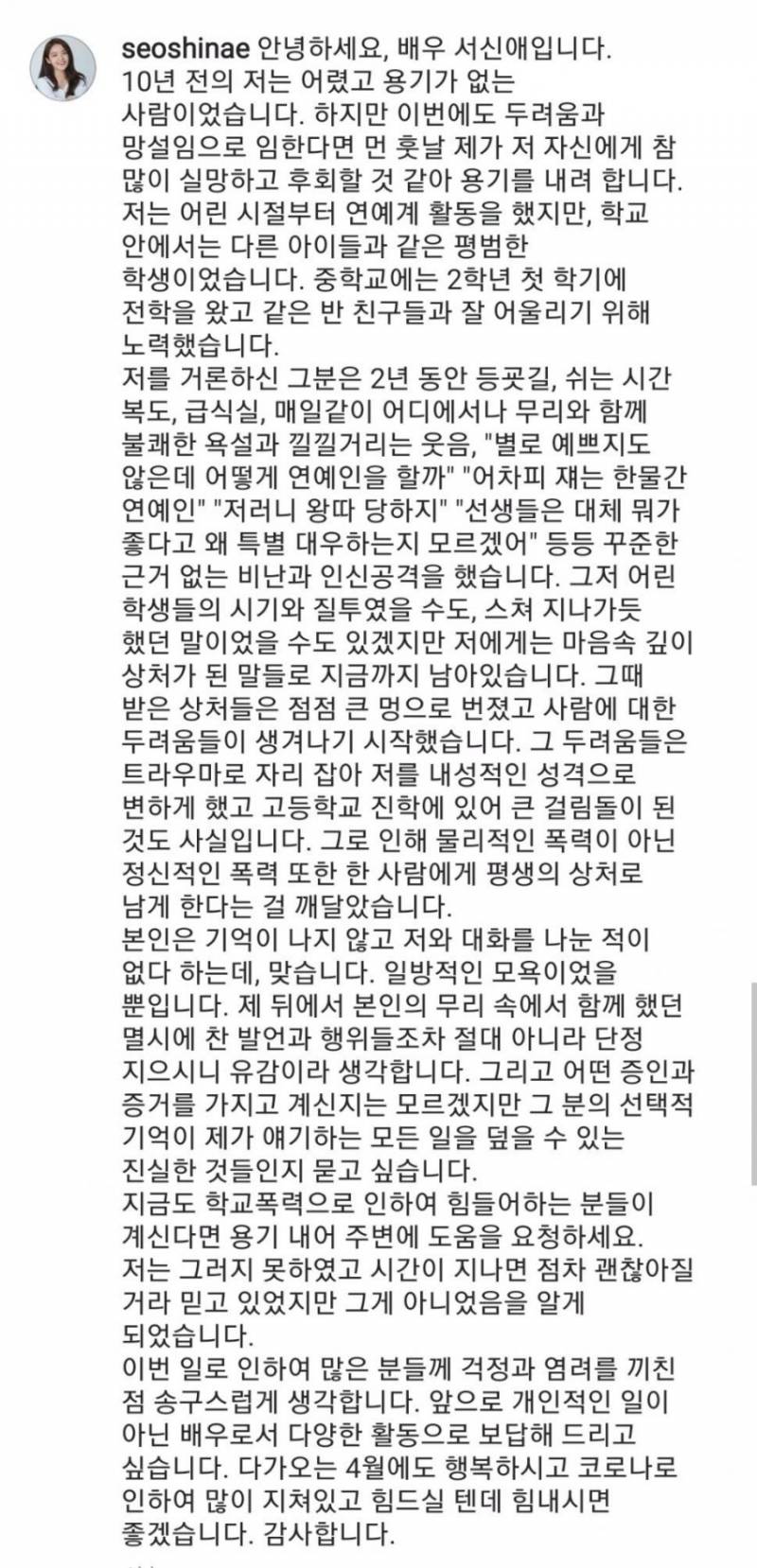 seoshinae 안녕하세요, 배우 서신애입니다.
10년 전의 저는 어렸고 용기가 없는 사람이었습니다. 하지만 이번에도 두려움과 망설임으로 임한다면 먼 훗날 제가 저 자신에게 참 많이 실망하고 후회할 것 같아 용기를 내려 합니다.
저는 어린 시절부터 연예계 활동을 했지만, 학교 안에서는 다른 아이들과 같은 평범한 학생이었습니다. 중학교에는 2학년 첫 학기에 전학을 왔고 같은 반 친구들과 잘 어울리기 위해 노력했습니다.
저를 거론하신 그분은 2년 동안 등굣길, 쉬는 시간 복도, 급식실, 매일같이 어디에서나 무리와 함께 불쾌한 욕설과 낄낄거리는 웃음, "별로 예쁘지도 않은데 어떻게 연예인을 할까" "어차피 쟤는 한물간 연예인" "저러니 왕따 당하지" "선생들은 대체 뭐가 좋다고 왜 특별 대우하는지 모르겠어" 등등 꾸준한 근거 없는 비난과 인신공격을 했습니다. 그저 어린 학생들의 시기와 질투였을 수도, 스쳐 지나가듯 했던 말이었을 수도 있겠지만 저에게는 마음속 깊이 상처가 된 말들로 지금까지 남아있습니다. 그때 받은 상처들은 점점 큰 멍으로 번졌고 사람에 대한 두려움들이 생겨나기 시작했습니다. 그 두려움들은 트라우마로 자리 잡아 저를 내성적인 성격으로 변하게 했고 고등학교 진학에 있어 큰 걸림돌이 된 것도 사실입니다. 그로 인해 물리적인 폭력이 아닌 정신적인 폭력 또한 한 사람에게 평생의 상처로 남게 한다는 걸 깨달았습니다.
본인은 기억이 나지 않고 저와 대화를 나눈 적이 없다 하는데, 맞습니다. 일방적인 모욕이었을 뿐입니다. 제 뒤에서 본인의 무리 속에서 함께 했던 멸시에 찬 발언과 행위들조차 절대 아니라 단정 지으시니 유감이라 생각합니다. 그리고 어떤 증인과 증거를 가지고 계신지는 모르겠지만 그 분의 선택적 기억이 제가 얘기하는 모든 일을 덮을 수 있는 진실한 것들인지 묻고 싶습니다.
지금도 학교폭력으로 인하여 힘들어하는 분들이 계신다면 용기 내어 주변에 도움을 요청하세요. 저는 그러지 못하였고 시간이 지나면 점차 괜찮아질 거라 믿고 있었지만 그게 아니었음을 알게 되었습니다.
이번 일로 인하여 많은 분들께 걱정과 염려를 끼친 점 송구스럽게 생각합니다. 앞으로 개인적인 일이 아닌 배우로서 다양한 활동으로 보답해 드리고 싶습니다. 다가오는 4월에도 행복하시고 코로나로 인하여 많이 지쳐있고 힘드실 텐데 힘내시면 좋겠습니다. 감사합니다.